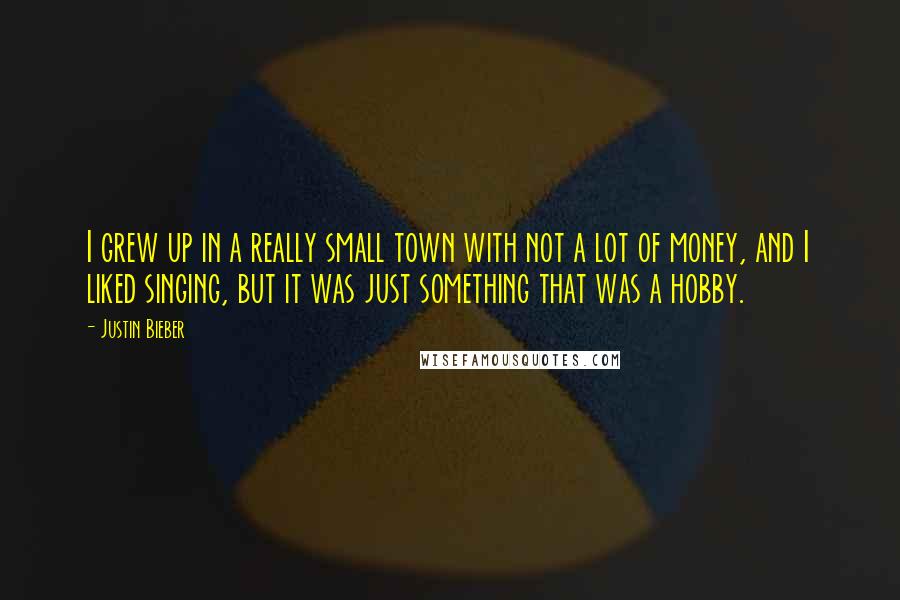 I grew up in a really small town with not a lot of money, and I liked singing, but it was just something that was a hobby.

- Justin Bieber

WISEFAMOUSQUOTES.COM